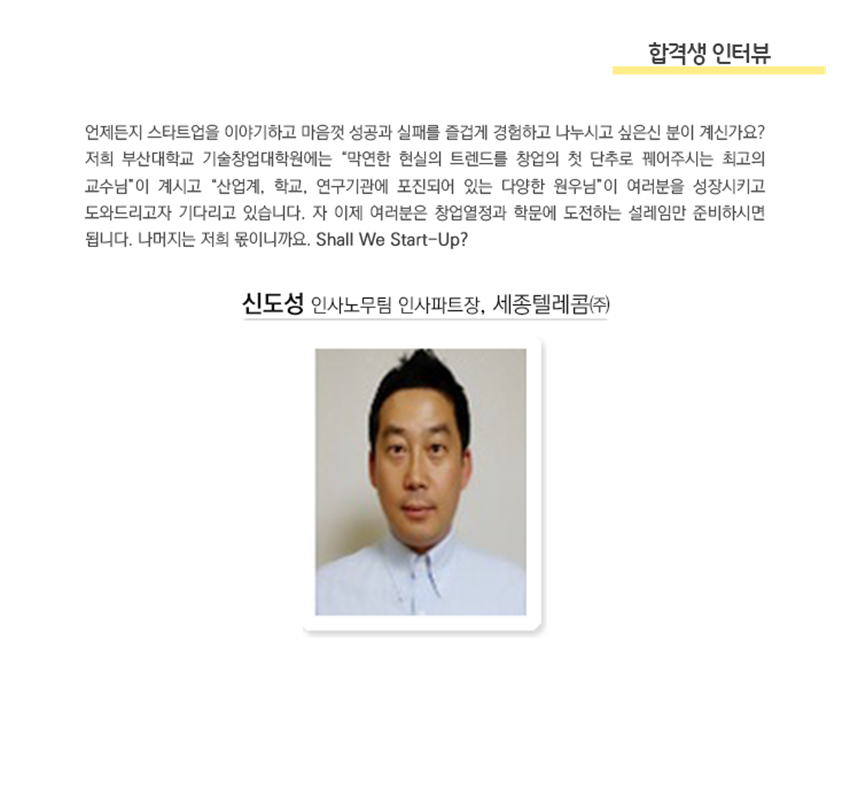 합격생 인터뷰

언제든지 스타트업을 이야기하고 마음껏 성공과 실패를 즐겁게 경험하고 나누시고 싶은신 분이 계신가요? 저희 부산대학교 기술창업대학원에는 "막연한 현실의 트렌드를 창업의 첫 단추로 꿰어주시는 최고의 교수님"이 계시고 "산업계, 학교, 연구기관에 포진되어 있는 다양한 원우님"이 여러분을 성장시키고 도와드리고자 기다리고 있습니다. 자 이제 여러분은 창업열정과 학문에 도전하는 설레임만 준비하시면 됩니다. 나머지는 저희 몫이니까요. Shall We Start-Up?

신도성 인사노무팀 인사파트장, 세종텔레콤㈜